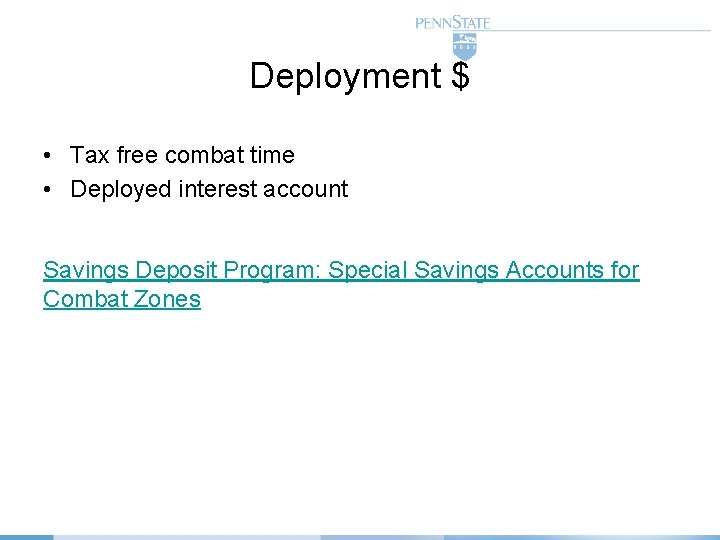 PENNSTATE

Deployment $

• Tax free combat time
• Deployed interest account

Savings Deposit Program: Special Savings Accounts for Combat Zones